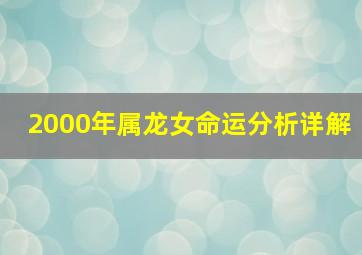 2000年属龙女命运分析详解